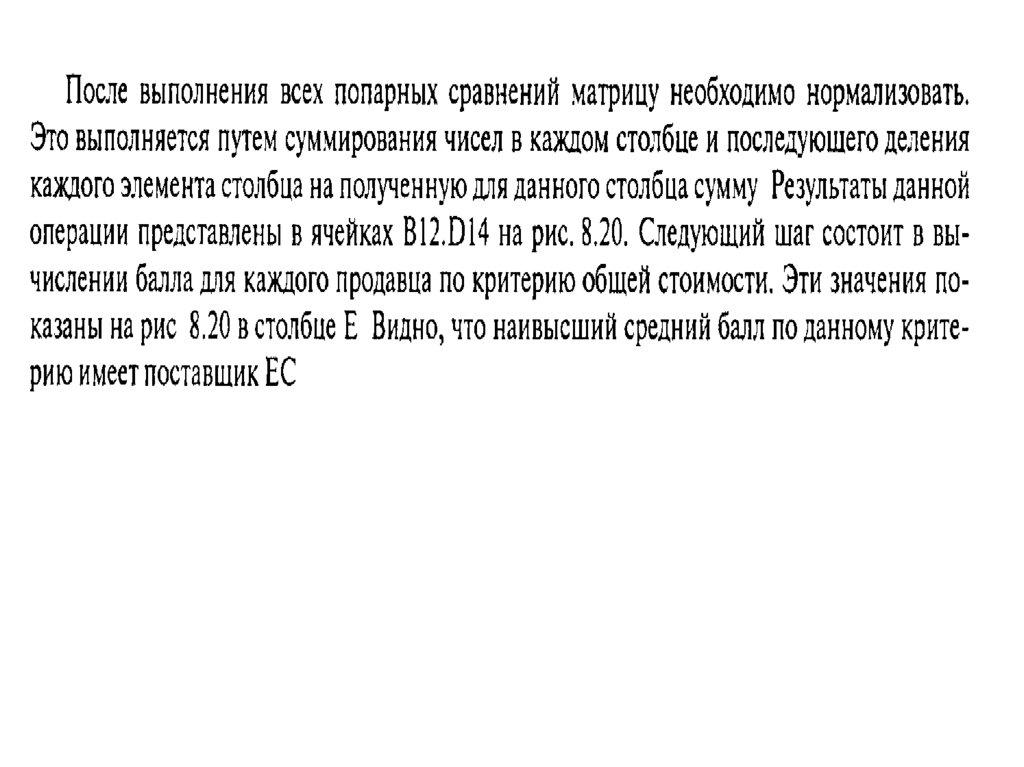 После выполнения всех попарных сравнений матрицу необходимо нормализовать. Это выполняется путем суммирования чисел в каждом столбце и последующего деления каждого элемента столбца на полученную для данного столбца сумму Результаты данной операции представлены в ячейках B12.D14 на рис. 8.20. Следующий шаг состоит в вычислении балла для каждого продавца по критерию общей стоимости. Эти значения показаны на рис 8.20 в столбце E Видно, что наивысший средний балл по данному критерию имеет поставщик EC